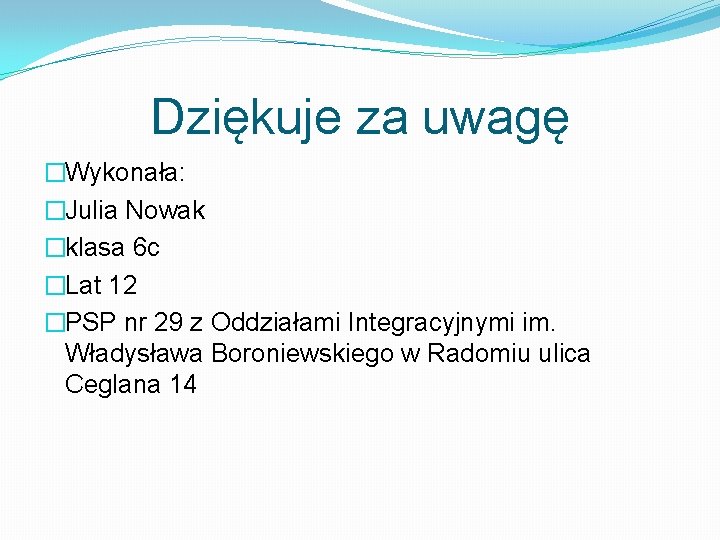 Dziękuje za uwagę

Wykonała:

Julia Nowak

klasa 6c

Lat 12

PSP nr 29 z Oddziałami Integracyjnymi im. Władysława Boroniewskiego w Radomiu ulica Ceglana 14